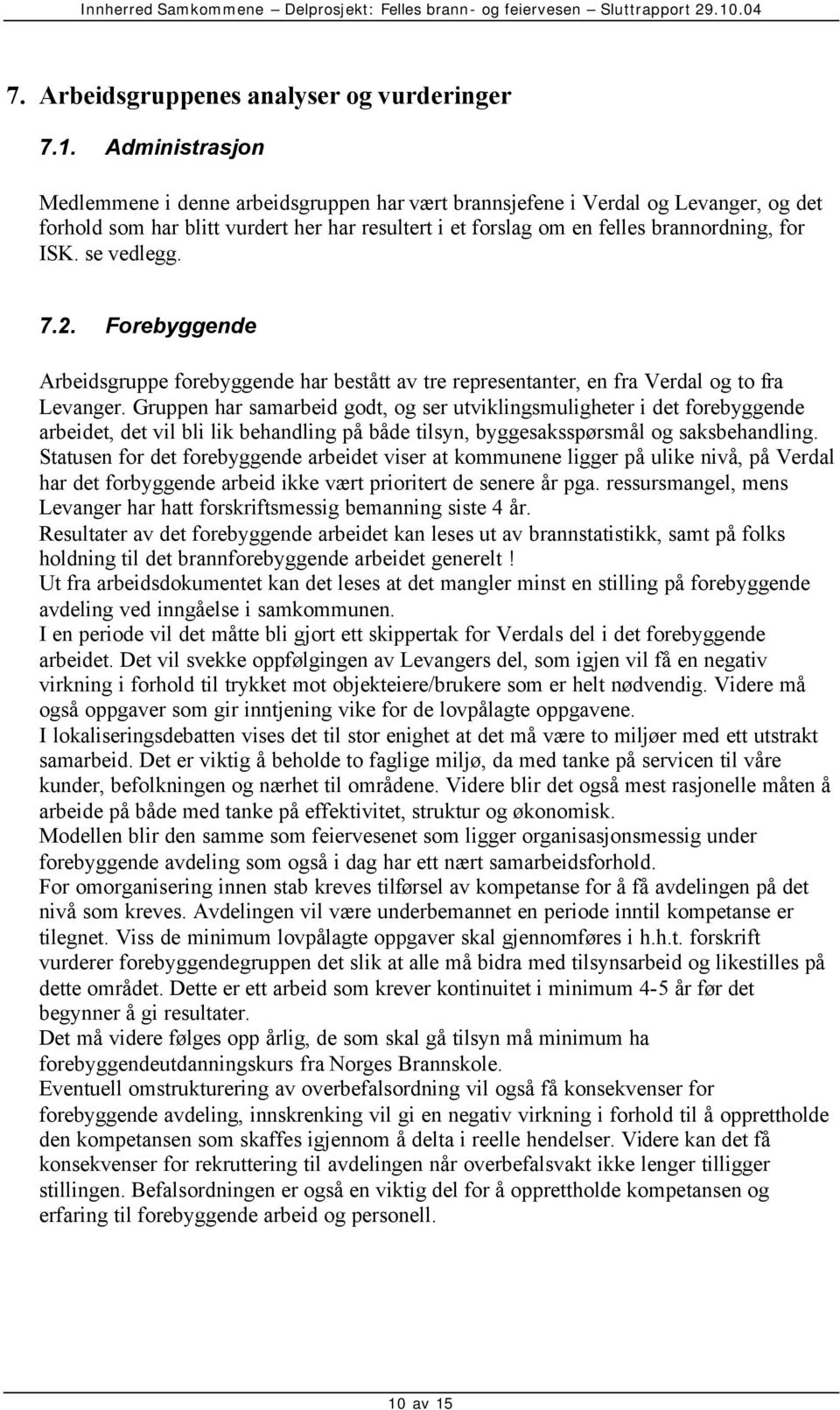 Innherred Samkommene – Delprosjekt: Felles brann- og feiervesen – Sluttrapport 29.10.04

7. Arbeidsgruppenes analyser og vurderinger

7.1. Administrasjon

Medlemmene i denne arbeidsgruppen har vært brannsjefene i Verdal og Levanger, og det forhold som har blitt vurdert her har resultert i et forslag om en felles brannordning, for ISK. se vedlegg.

7.2. Forebyggende

Arbeidsgruppe forebyggende har bestått av tre representanter, en fra Verdal og to fra Levanger. Gruppen har samarbeid godt, og ser utviklingsmuligheter i det forebyggende arbeidet, det vil bli lik behandling på både tilsyn, byggesaksspørsmål og saksbehandling.
Statusen for det forebyggende arbeidet viser at kommunene ligger på ulike nivå, på Verdal har det forbyggende arbeid ikke vært prioritert de senere år pga. ressursmangel, mens Levanger har hatt forskriftsmessig bemanning siste 4 år.
Resultater av det forebyggende arbeidet kan leses ut av brannstatistikk, samt på folks holdning til det brannforebyggende arbeidet generelt !
Ut fra arbeidsdokumentet kan det leses at det mangler minst en stilling på forebyggende avdeling ved inngåelse i samkommunen.
I en periode vil det måtte bli gjort ett skippertak for Verdals del i det forebyggende arbeidet. Det vil svekke oppfølgingen av Levangers del, som igjen vil få en negativ virkning i forhold til trykket mot objekteiere/brukere som er helt nødvendig. Videre må også oppgaver som gir inntjening vike for de lovpålagte oppgavene.
I lokaliseringsdebatten vises det til stor enighet at det må være to miljøer med ett utstrakt samarbeid. Det er viktig å beholde to faglige miljø, da med tanke på servicen til våre kunder, befolkningen og nærhet til områdene. Videre blir det også mest rasjonelle måten å arbeide på både med tanke på effektivitet, struktur og økonomisk.
Modellen blir den samme som feiervesenet som ligger organisasjonsmessig under forebyggende avdeling som også i dag har ett nært samarbeidsforhold.
For omorganisering innen stab kreves tilførsel av kompetanse for å få avdelingen på det nivå som kreves. Avdelingen vil være underbemannet en periode inntil kompetanse er tilegnet. Viss de minimum lovpålagte oppgaver skal gjennomføres i h.h.t. forskrift vurderer forebyggendegruppen det slik at alle må bidra med tilsynsarbeid og likestilles på dette området. Dette er ett arbeid som krever kontinuitet i minimum 4-5 år før det begynner å gi resultater.
Det må videre følges opp årlig, de som skal gå tilsyn må minimum ha forebyggendeutdanningskurs fra Norges Brannskole.
Eventuell omstrukturering av overbefalsordning vil også få konsekvenser for forebyggende avdeling, innskrenking vil gi en negativ virkning i forhold til å opprettholde den kompetansen som skaffes igjennom å delta i reelle hendelser. Videre kan det få konsekvenser for rekruttering til avdelingen når overbefalsvakt ikke lenger tilligger stillingen. Befalsordningen er også en viktig del for å opprettholde kompetansen og erfaring til forebyggende arbeid og personell.

10 av 15